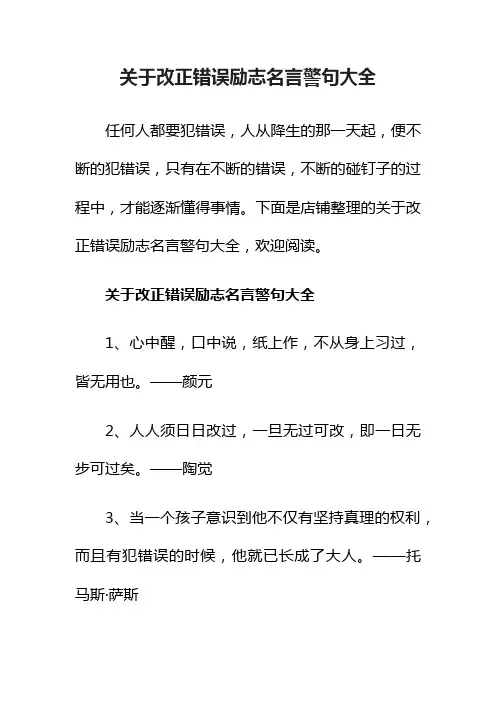 关于改正错误励志名言警句大全

任何人都要犯错误，人从降生的那一天起，便不断的犯错误，只有在不断的错误，不断的碰钉子的过程中，才能逐渐懂得事情。下面是店铺整理的关于改正错误励志名言警句大全，欢迎阅读。

关于改正错误励志名言警句大全

1、心中醒，口中说，纸上作，不从身上习过，皆无用也。——颜元

2、人人须日日改过，一旦无过可改，即一日无步可过矣。——陶觉

3、当一个孩子意识到他不仅有坚持真理的权利，而且有犯错误的时候，他就已长成了大人。——托马斯·萨斯